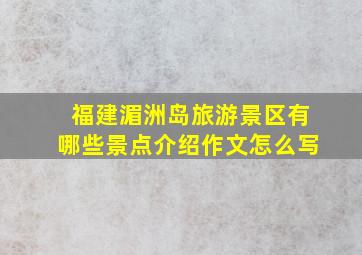 福建湄洲岛旅游景区有哪些景点介绍作文怎么写